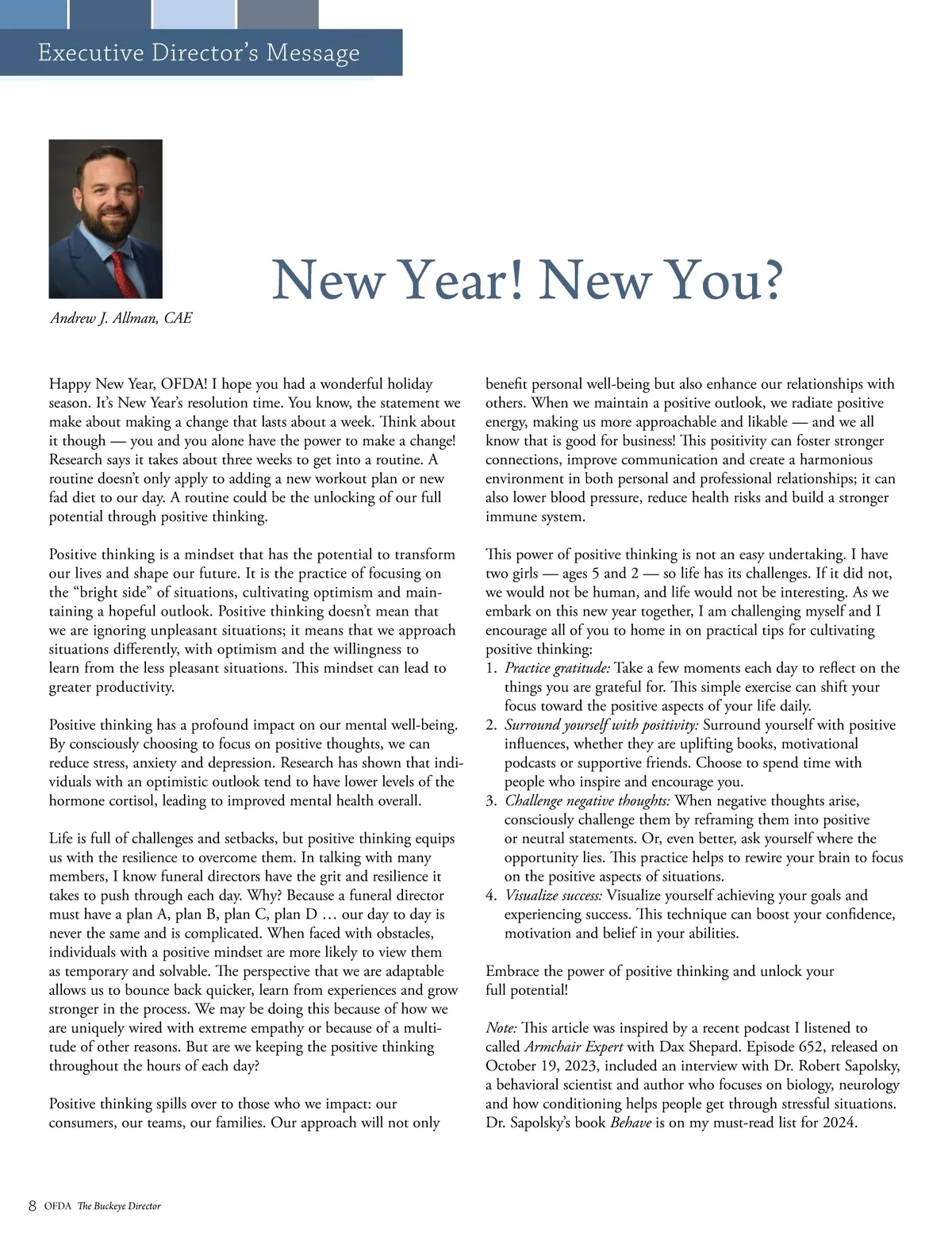 Executive Director's Message

Andrew J. Allman, CAE

New Year! New You?

Happy New Year, OFDA! I hope you had a wonderful holiday season. It's New Year's resolution time. You know, the statement we make about making a change that lasts about a week. Think about it though — you and you alone have the power to make a change! Research says it takes about three weeks to get into a routine. A routine doesn't only apply to adding a new workout plan or new fad diet to our day. A routine could be the unlocking of our full potential through positive thinking.

Positive thinking is a mindset that has the potential to transform our lives and shape our future. It is the practice of focusing on the "bright side" of situations, cultivating optimism and maintaining a hopeful outlook. Positive thinking doesn't mean that we are ignoring unpleasant situations; it means that we approach situations differently, with optimism and the willingness to learn from the less pleasant situations. This mindset can lead to greater productivity.

Positive thinking has a profound impact on our mental well-being. By consciously choosing to focus on positive thoughts, we can reduce stress, anxiety and depression. Research has shown that individuals with an optimistic outlook tend to have lower levels of the hormone cortisol, leading to improved mental health overall.

Life is full of challenges and setbacks, but positive thinking equips us with the resilience to overcome them. In talking with many members, I know funeral directors have the grit and resilience it takes to push through each day. Why? Because a funeral director must have a plan A, plan B, plan C, plan D … our day to day is never the same and is complicated. When faced with obstacles, individuals with a positive mindset are more likely to view them as temporary and solvable. The perspective that we are adaptable allows us to bounce back quicker, learn from experiences and grow stronger in the process. We may be doing this because of how we are uniquely wired with extreme empathy or because of a multitude of other reasons. But are we keeping the positive thinking throughout the hours of each day?

Positive thinking spills over to those who we impact: our consumers, our teams, our families. Our approach will not only benefit personal well-being but also enhance our relationships with others. When we maintain a positive outlook, we radiate positive energy, making us more approachable and likable — and we all know that is good for business! This positivity can foster stronger connections, improve communication and create a harmonious environment in both personal and professional relationships; it can also lower blood pressure, reduce health risks and build a stronger immune system.

This power of positive thinking is not an easy undertaking. I have two girls — ages 5 and 2 — so life has its challenges. If it did not, we would not be human, and life would not be interesting. As we embark on this new year together, I am challenging myself and I encourage all of you to home in on practical tips for cultivating positive thinking:
1. Practice gratitude: Take a few moments each day to reflect on the things you are grateful for. This simple exercise can shift your focus toward the positive aspects of your life daily.
2. Surround yourself with positivity: Surround yourself with positive influences, whether they are uplifting books, motivational podcasts or supportive friends. Choose to spend time with people who inspire and encourage you.
3. Challenge negative thoughts: When negative thoughts arise, consciously challenge them by reframing them into positive or neutral statements. Or, even better, ask yourself where the opportunity lies. This practice helps to rewire your brain to focus on the positive aspects of situations.
4. Visualize success: Visualize yourself achieving your goals and experiencing success. This technique can boost your confidence, motivation and belief in your abilities.

Embrace the power of positive thinking and unlock your full potential!

Note: This article was inspired by a recent podcast I listened to called Armchair Expert with Dax Shepard. Episode 652, released on October 19, 2023, included an interview with Dr. Robert Sapolsky, a behavioral scientist and author who focuses on biology, neurology and how conditioning helps people get through stressful situations. Dr. Sapolsky's book Behave is on my must-read list for 2024.

8 OFDA The Buckeye Director